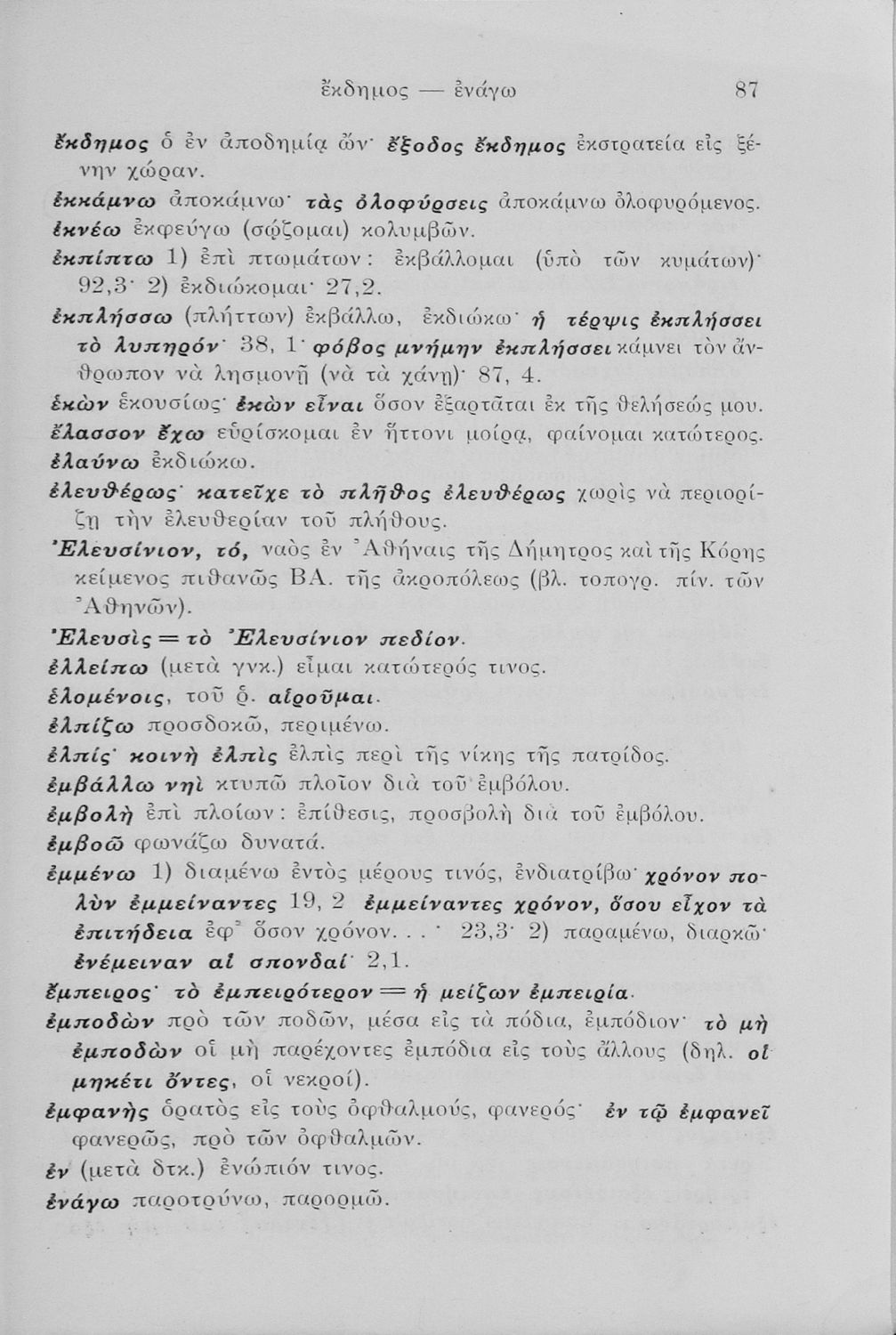 ἔκδημος — ἐνάγω 87

ἔκδημος ὁ ἐν ἀποδημίᾳ ὤν· ἔξοδος ἔκδημος ἐκστρατεία εἰς ξένην χώραν.
ἐκκάμνω ἀποκάμνω· τὰς ὀλοφύρσεις ἀποκάμνω ὀλοφυρόμενος.
ἐκνέω ἐκφεύγω (σῴζομαι) κολυμβῶν.
ἐκπίπτω 1) ἐπὶ πτωμάτων: ἐκβάλλομαι (ὑπὸ τῶν κυμάτων)· 92,3· 2) ἐκδιώκομαι· 27,2.
ἐκπλήσσω (πλήττων) ἐκβάλλω, ἐκδιώκω· ἡ τέρψις ἐκπλήσσει τὸ λυπηρόν· 38, 1· φόβος μνήμην ἐκπλήσσει κάμνει τὸν ἄνθρωπον νὰ λησμονῇ (νὰ τὰ χάνῃ)· 87, 4.
ἑκὼν ἑκουσίως· ἑκὼν εἶναι ὅσον ἐξαρτᾶται ἐκ τῆς θελήσεώς μου.
ἔλασσον ἔχω εὑρίσκομαι ἐν ἥττονι μοίρᾳ, φαίνομαι κατώτερος.
ἐλαύνω ἐκδιώκω.
ἐλευθέρως· κατεῖχε τὸ πλῆθος ἐλευθέρως χωρὶς νὰ περιορίζῃ τὴν ἐλευθερίαν τοῦ πλήθους.
Ἐλευσίνιον, τό, ναὸς ἐν Ἀθήναις τῆς Δήμητρος καὶ τῆς Κόρης κείμενος πιθανῶς ΒΑ. τῆς ἀκροπόλεως (βλ. τοπογρ. πίν. τῶν Ἀθηνῶν).
Ἐλευσὶς = τὸ Ἐλευσίνιον πεδίον.
ἐλλείπω (μετὰ γνκ.) εἶμαι κατώτερός τινος.
ἑλομένοις, τοῦ ῥ. αἱροῦμαι.
ἐλπίζω προσδοκῶ, περιμένω.
ἐλπίς· κοινὴ ἐλπὶς ἐλπὶς περὶ τῆς νίκης τῆς πατρίδος.
ἐμβάλλω νηὶ κτυπῶ πλοῖον διὰ τοῦ ἐμβόλου.
ἐμβολὴ ἐπὶ πλοίων: ἐπίθεσις, προσβολὴ διὰ τοῦ ἐμβόλου.
ἐμβοῶ φωνάζω δυνατά.
ἐμμένω 1) διαμένω ἐντὸς μέρους τινός, ἐνδιατρίβω· χρόνον πολὺν ἐμμείναντες 19, 2 ἐμμείναντες χρόνον, ὅσου εἶχον τὰ ἐπιτήδεια ἐφ' ὅσον χρόνον. . . · 23,3· 2) παραμένω, διαρκῶ· ἐνέμειναν αἱ σπονδαί· 2,1.
ἔμπειρος· τὸ ἐμπειρότερον = ἡ μείζων ἐμπειρία.
ἐμποδὼν πρὸ τῶν ποδῶν, μέσα εἰς τὰ πόδια, ἐμπόδιον· τὸ μὴ ἐμποδὼν οἱ μὴ παρέχοντες ἐμπόδια εἰς τοὺς ἄλλους (δηλ. οἱ μηκέτι ὄντες, οἱ νεκροί).
ἐμφανὴς ὁρατὸς εἰς τοὺς ὀφθαλμούς, φανερός· ἐν τῷ ἐμφανεῖ φανερῶς, πρὸ τῶν ὀφθαλμῶν.
ἐν (μετὰ δτκ.) ἐνώπιόν τινος.
ἐνάγω παροτρύνω, παρορμῶ.